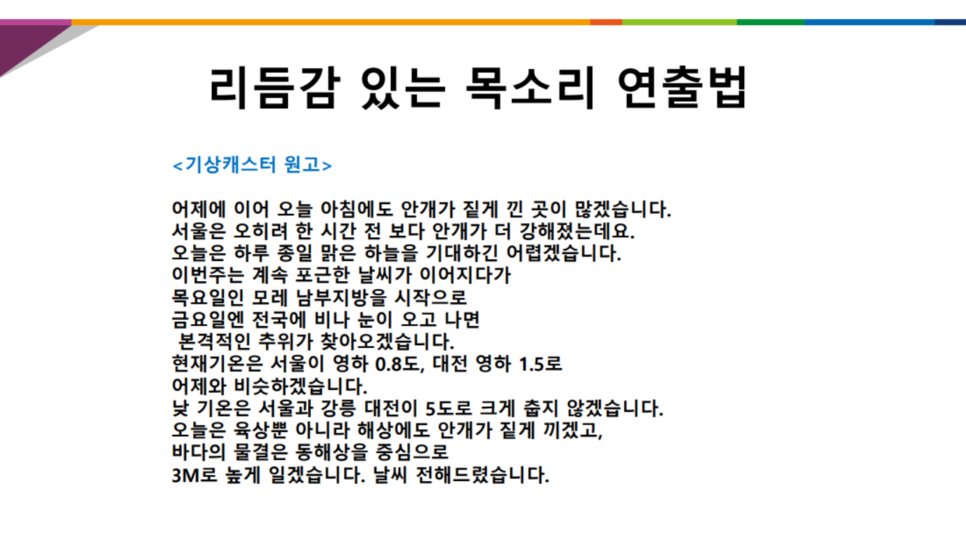 리듬감 있는 목소리 연출법

<기상캐스터 원고>

어제에 이어 오늘 아침에도 안개가 짙게 낀 곳이 많겠습니다.
서울은 오히려 한 시간 전 보다 안개가 더 강해졌는데요.
오늘은 하루 종일 맑은 하늘을 기대하긴 어렵겠습니다.
이번주는 계속 포근한 날씨가 이어지다가
목요일인 모레 남부지방을 시작으로
금요일엔 전국에 비나 눈이 오고 나면
본격적인 추위가 찾아오겠습니다.
현재기온은 서울이 영하 0.8도, 대전 영하 1.5로
어제와 비슷하겠습니다.
낮 기온은 서울과 강릉 대전이 5도로 크게 춥지 않겠습니다.
오늘은 육상뿐 아니라 해상에도 안개가 짙게 끼겠고,
바다의 물결은 동해상을 중심으로
3M로 높게 일겠습니다. 날씨 전해드렸습니다.